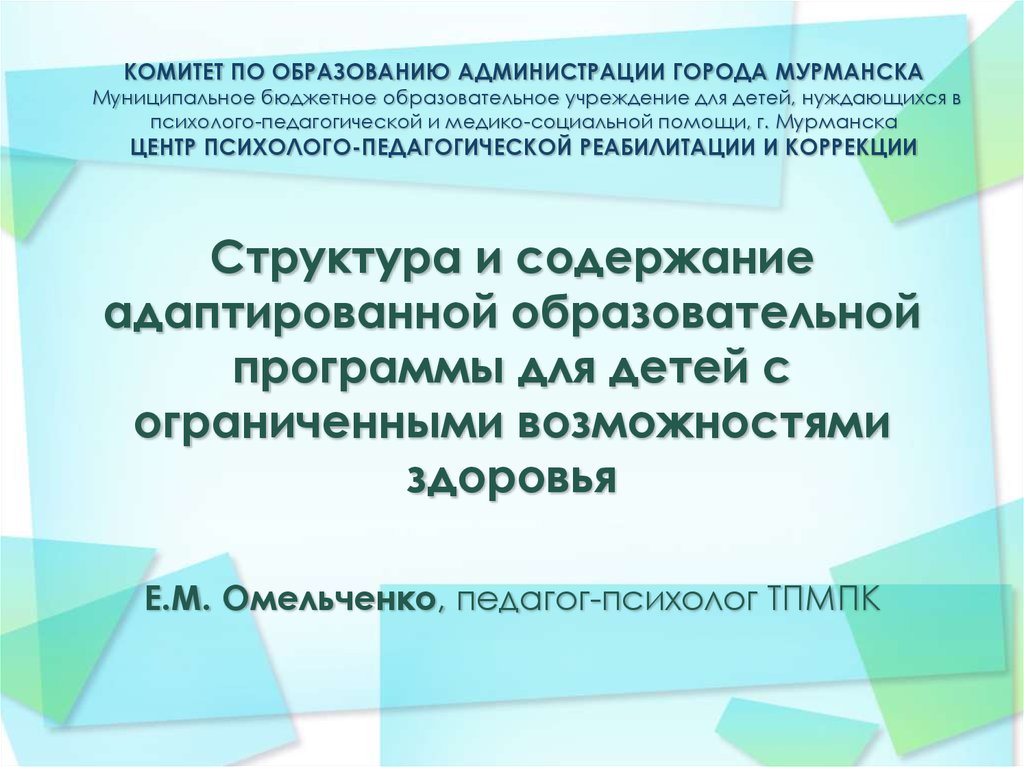 КОМИТЕТ ПО ОБРАЗОВАНИЮ АДМИНИСТРАЦИИ ГОРОДА МУРМАНСКА
Муниципальное бюджетное образовательное учреждение для детей, нуждающихся в психолого-педагогической и медико-социальной помощи, г. Мурманска
ЦЕНТР ПСИХОЛОГО-ПЕДАГОГИЧЕСКОЙ РЕАБИЛИТАЦИИ И КОРРЕКЦИИ

Структура и содержание адаптированной образовательной программы для детей с ограниченными возможностями здоровья

Е.М. Омельченко, педагог-психолог ТПМПК